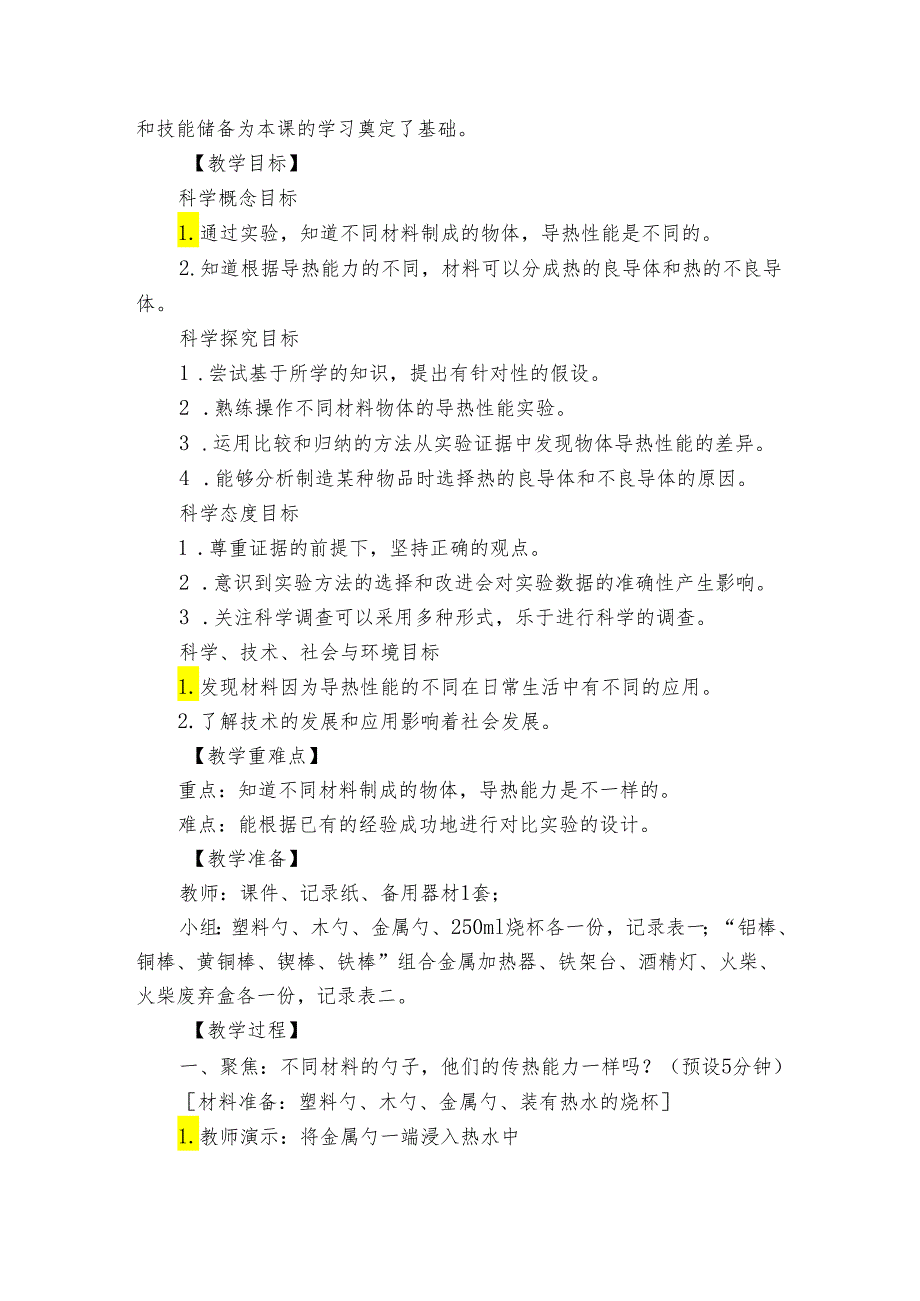 和技能储备为本课的学习奠定了基础。

【教学目标】

科学概念目标

1.通过实验，知道不同材料制成的物体，导热性能是不同的。

2.知道根据导热能力的不同，材料可以分成热的良导体和热的不良导体。

科学探究目标

1．尝试基于所学的知识，提出有针对性的假设。

2．熟练操作不同材料物体的导热性能实验。

3．运用比较和归纳的方法从实验证据中发现物体导热性能的差异。

4．能够分析制造某种物品时选择热的良导体和不良导体的原因。

科学态度目标

1．尊重证据的前提下，坚持正确的观点。

2．意识到实验方法的选择和改进会对实验数据的准确性产生影响。

3．关注科学调查可以采用多种形式，乐于进行科学的调查。

科学、技术、社会与环境目标

1.发现材料因为导热性能的不同在日常生活中有不同的应用。

2.了解技术的发展和应用影响着社会发展。

【教学重难点】

重点：知道不同材料制成的物体，导热能力是不一样的。

难点：能根据已有的经验成功地进行对比实验的设计。

【教学准备】

教师：课件、记录纸、备用器材1套；

小组：塑料勺、木勺、金属勺、250ml烧杯各一份，记录表一；“铝棒、铜棒、黄铜棒、锲棒、铁棒”组合金属加热器、铁架台、酒精灯、火柴、火柴废弃盒各一份，记录表二。

【教学过程】

一、聚焦：不同材料的勺子，他们的传热能力一样吗？（预设5分钟）

［材料准备：塑料勺、木勺、金属勺、装有热水的烧杯］

1.教师演示：将金属勺一端浸入热水中